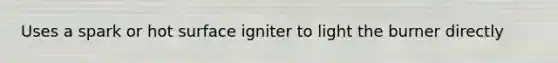 Uses a spark or hot surface igniter to light the burner directly